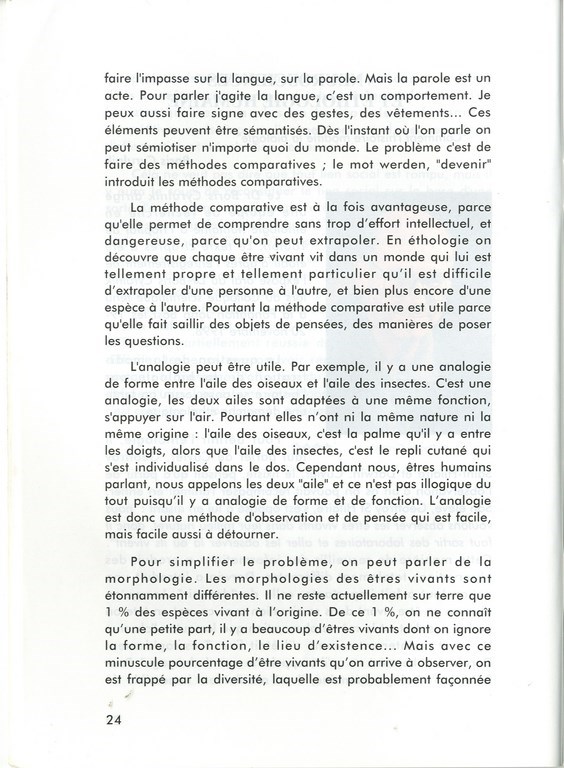 faire l'impasse sur la langue, sur la parole. Mais la parole est un acte. Pour parler j'agite la langue, c'est un comportement. Je peux aussi faire signe avec des gestes, des vêtements... Ces éléments peuvent être sémantisés. Dès l'instant où l'on parle on peut sémiotiser n'importe quoi du monde. Le problème c'est de faire des méthodes comparatives ; le mot werden, "devenir" introduit les méthodes comparatives.

La méthode comparative est à la fois avantageuse, parce qu'elle permet de comprendre sans trop d'effort intellectuel, et dangereuse, parce qu'on peut extrapoler. En éthologie on découvre que chaque être vivant vit dans un monde qui lui est tellement propre et tellement particulier qu'il est difficile d'extrapoler d'une personne à l'autre, et bien plus encore d'une espèce à l'autre. Pourtant la méthode comparative est utile parce qu'elle fait saillir des objets de pensées, des manières de poser les questions.

L'analogie peut être utile. Par exemple, il y a une analogie de forme entre l'aile des oiseaux et l'aile des insectes. C'est une analogie, les deux ailes sont adaptées à une même fonction, s'appuyer sur l'air. Pourtant elles n'ont ni la même nature ni la même origine : l'aile des oiseaux, c'est la palme qu'il y a entre les doigts, alors que l'aile des insectes, c'est le repli cutané qui s'est individualisé dans le dos. Cependant nous, êtres humains parlant, nous appelons les deux "aile" et ce n'est pas illogique du tout puisqu'il y a analogie de forme et de fonction. L'analogie est donc une méthode d'observation et de pensée qui est facile, mais facile aussi à détourner.

Pour simplifier le problème, on peut parler de la morphologie. Les morphologies des êtres vivants sont étonnamment différentes. Il ne reste actuellement sur terre que 1 % des espèces vivant à l'origine. De ce 1 %, on ne connaît qu'une petite part, il y a beaucoup d'êtres vivants dont on ignore la forme, la fonction, le lieu d'existence... Mais avec ce minuscule pourcentage d'être vivants qu'on arrive à observer, on est frappé par la diversité, laquelle est probablement façonnée

24